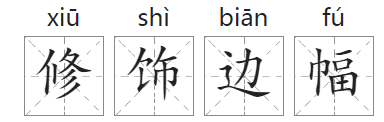 xiū shì biān fú
修饰边幅